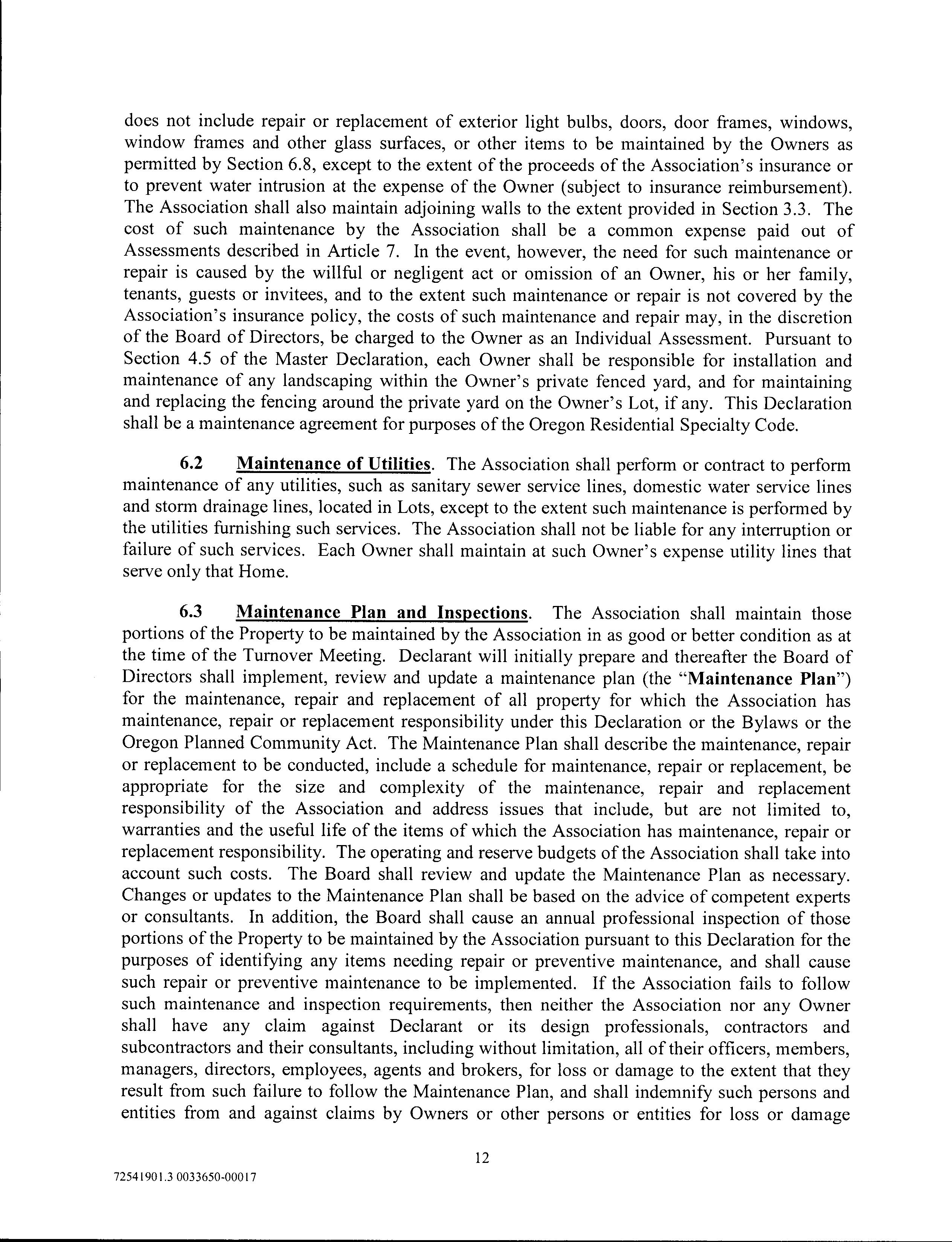 does not include repair or replacement of exterior light bulbs, doors, door frames, windows, window frames and other glass surfaces, or other items to be maintained by the Owners as permitted by Section 6.8, except to the extent of the proceeds of the Association's insurance or to prevent water intrusion at the expense of the Owner (subject to insurance reimbursement). The Association shall also maintain adjoining walls to the extent provided in Section 3.3. The cost of such maintenance by the Association shall be a common expense paid out of Assessments described in Article 7. In the event, however, the need for such maintenance or repair is caused by the willful or negligent act or omission of an Owner, his or her family, tenants, guests or invitees, and to the extent such maintenance or repair is not covered by the Association's insurance policy, the costs of such maintenance and repair may, in the discretion of the Board of Directors, be charged to the Owner as an Individual Assessment. Pursuant to Section 4.5 of the Master Declaration, each Owner shall be responsible for installation and maintenance of any landscaping within the Owner's private fenced yard, and for maintaining and replacing the fencing around the private yard on the Owner's Lot, if any. This Declaration shall be a maintenance agreement for purposes of the Oregon Residential Specialty Code.

6.2 Maintenance of Utilities. The Association shall perform or contract to perform maintenance of any utilities, such as sanitary sewer service lines, domestic water service lines and storm drainage lines, located in Lots, except to the extent such maintenance is performed by the utilities furnishing such services. The Association shall not be liable for any interruption or failure of such services. Each Owner shall maintain at such Owner's expense utility lines that serve only that Home.

6.3 Maintenance Plan and Inspections. The Association shall maintain those portions of the Property to be maintained by the Association in as good or better condition as at the time of the Turnover Meeting. Declarant will initially prepare and thereafter the Board of Directors shall implement, review and update a maintenance plan (the "Maintenance Plan") for the maintenance, repair and replacement of all property for which the Association has maintenance, repair or replacement responsibility under this Declaration or the Bylaws or the Oregon Planned Community Act. The Maintenance Plan shall describe the maintenance, repair or replacement to be conducted, include a schedule for maintenance, repair or replacement, be appropriate for the size and complexity of the maintenance, repair and replacement responsibility of the Association and address issues that include, but are not limited to, warranties and the useful life of the items of which the Association has maintenance, repair or replacement responsibility. The operating and reserve budgets of the Association shall take into account such costs. The Board shall review and update the Maintenance Plan as necessary. Changes or updates to the Maintenance Plan shall be based on the advice of competent experts or consultants. In addition, the Board shall cause an annual professional inspection of those portions of the Property to be maintained by the Association pursuant to this Declaration for the purposes of identifying any items needing repair or preventive maintenance, and shall cause such repair or preventive maintenance to be implemented. If the Association fails to follow such maintenance and inspection requirements, then neither the Association nor any Owner shall have any claim against Declarant or its design professionals, contractors and subcontractors and their consultants, including without limitation, all of their officers, members, managers, directors, employees, agents and brokers, for loss or damage to the extent that they result from such failure to follow the Maintenance Plan, and shall indemnify such persons and entities from and against claims by Owners or other persons or entities for loss or damage

12

72541901.3 0033650-00017